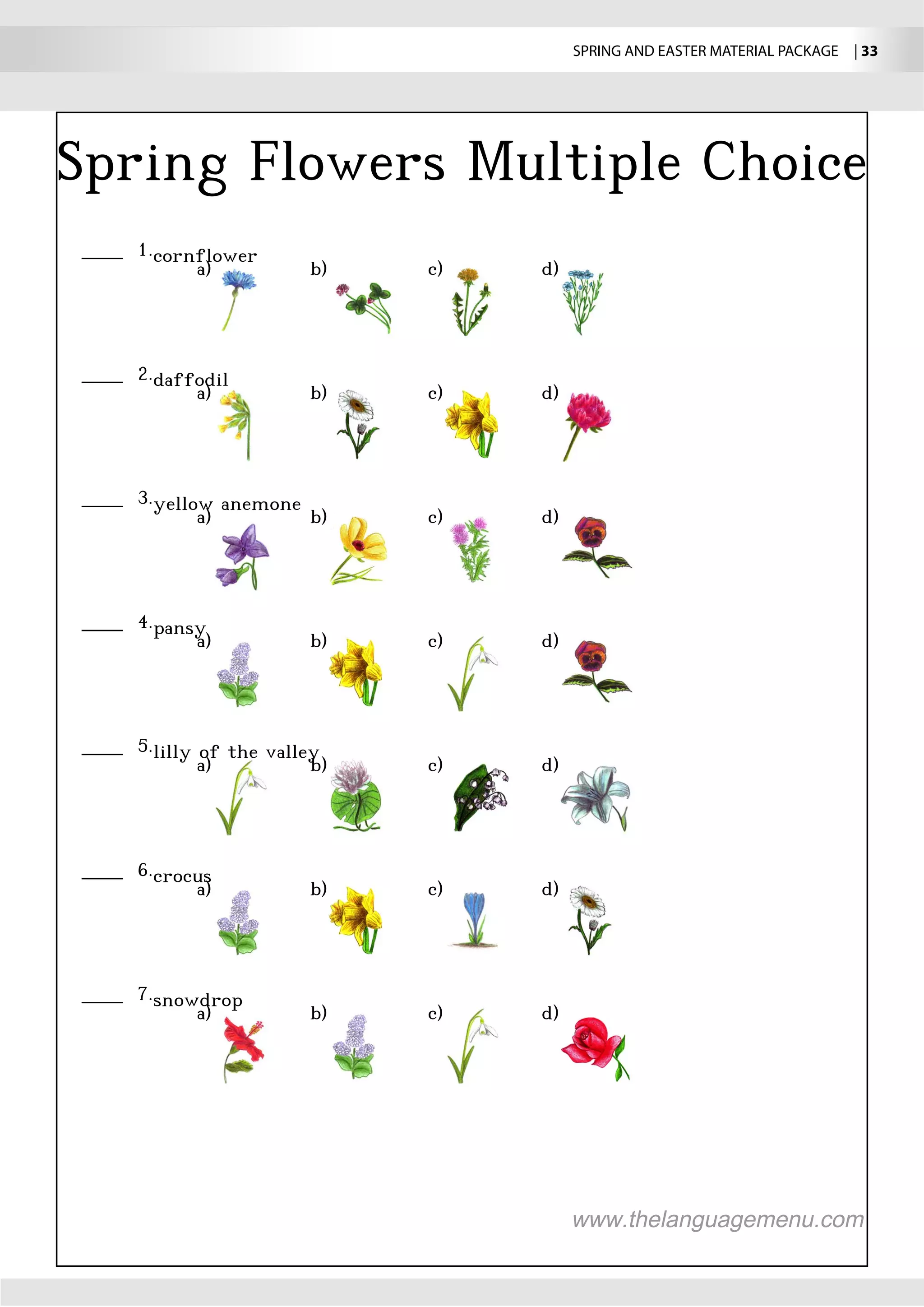 SPRING AND EASTER MATERIAL PACKAGE | 33

Spring Flowers Multiple Choice

____ 1. cornflower
a) b) c) d)

____ 2. daffodil
a) b) c) d)

____ 3. yellow anemone
a) b) c) d)

____ 4. pansy
a) b) c) d)

____ 5. lilly of the valley
a) b) c) d)

____ 6. crocus
a) b) c) d)

____ 7. snowdrop
a) b) c) d)

www.thelanguagemenu.com